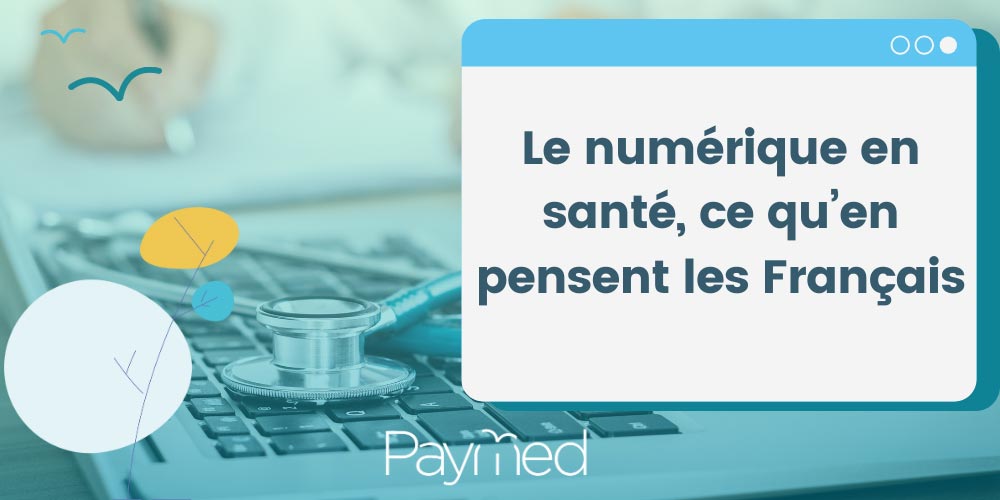 Le numérique en santé, ce qu'en pensent les Français

Paymed